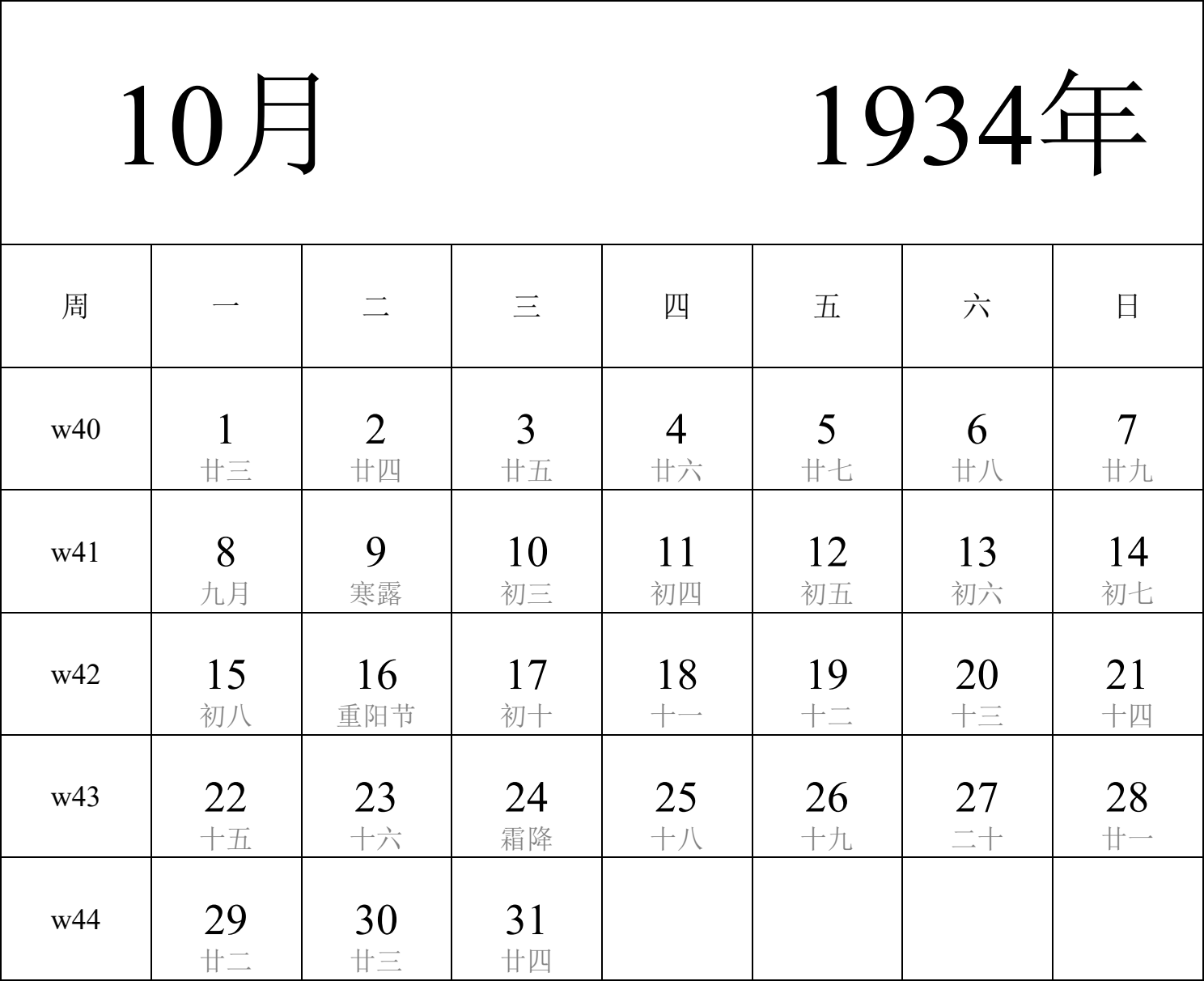 10月 1934年

| 周 | 一 | 二 | 三 | 四 | 五 | 六 | 日 |
|---|---|---|---|---|---|---|---|
| w40 | 1 廿三 | 2 廿四 | 3 廿五 | 4 廿六 | 5 廿七 | 6 廿八 | 7 廿九 |
| w41 | 8 九月 | 9 寒露 | 10 初三 | 11 初四 | 12 初五 | 13 初六 | 14 初七 |
| w42 | 15 初八 | 16 重阳节 | 17 初十 | 18 十一 | 19 十二 | 20 十三 | 21 十四 |
| w43 | 22 十五 | 23 十六 | 24 霜降 | 25 十八 | 26 十九 | 27 二十 | 28 廿一 |
| w44 | 29 廿二 | 30 廿三 | 31 廿四 | | | | |